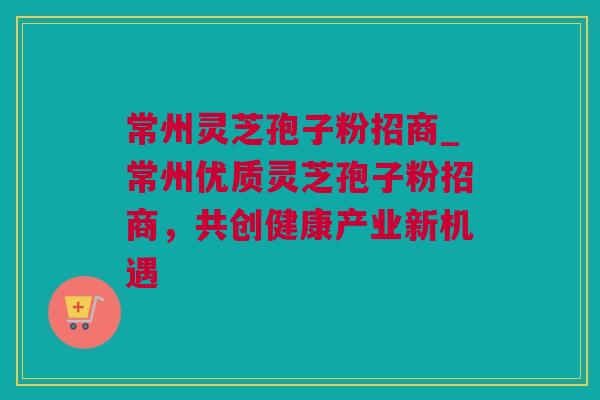 常州灵芝孢子粉招商_常州优质灵芝孢子粉招商，共创健康产业新机遇